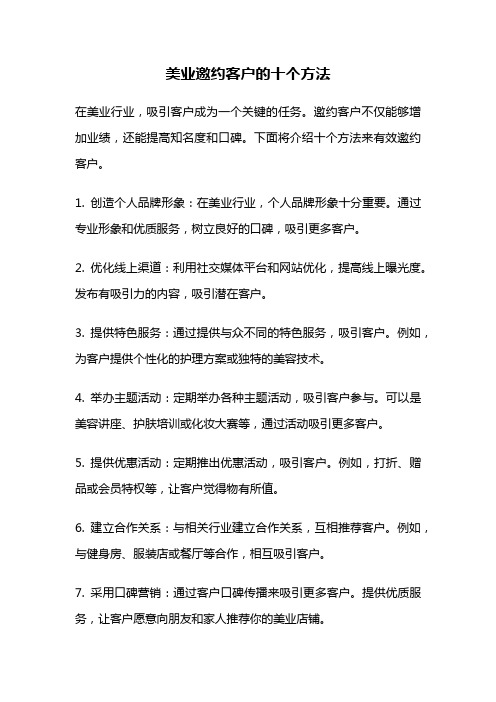 美业邀约客户的十个方法

在美业行业，吸引客户成为一个关键的任务。邀约客户不仅能够增加业绩，还能提高知名度和口碑。下面将介绍十个方法来有效邀约客户。

1. 创造个人品牌形象：在美业行业，个人品牌形象十分重要。通过专业形象和优质服务，树立良好的口碑，吸引更多客户。

2. 优化线上渠道：利用社交媒体平台和网站优化，提高线上曝光度。发布有吸引力的内容，吸引潜在客户。

3. 提供特色服务：通过提供与众不同的特色服务，吸引客户。例如，为客户提供个性化的护理方案或独特的美容技术。

4. 举办主题活动：定期举办各种主题活动，吸引客户参与。可以是美容讲座、护肤培训或化妆大赛等，通过活动吸引更多客户。

5. 提供优惠活动：定期推出优惠活动，吸引客户。例如，打折、赠品或会员特权等，让客户觉得物有所值。

6. 建立合作关系：与相关行业建立合作关系，互相推荐客户。例如，与健身房、服装店或餐厅等合作，相互吸引客户。

7. 采用口碑营销：通过客户口碑传播来吸引更多客户。提供优质服务，让客户愿意向朋友和家人推荐你的美业店铺。